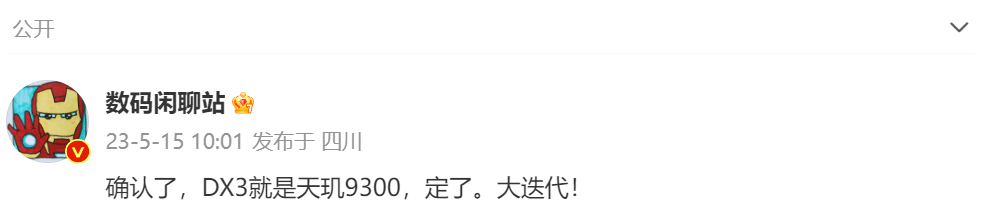 公开

数码闲聊站

23-5-15 10:01 发布于 四川

确认了，DX3就是天玑9300，定了。大迭代！